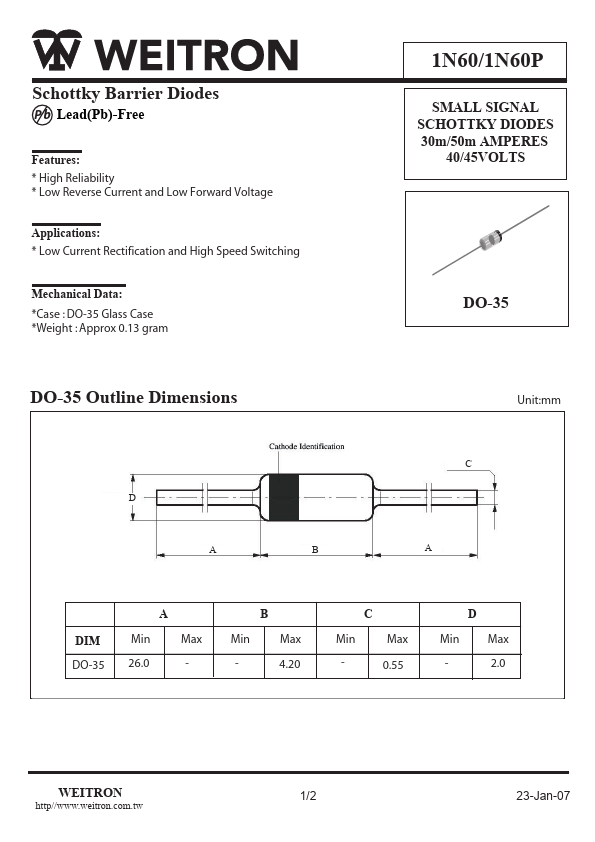 WEITRON

1N60/1N60P

Schottky Barrier Diodes

Pb Lead(Pb)-Free

SMALL SIGNAL SCHOTTKY DIODES 30m/50m AMPERES 40/45VOLTS

Features:
* High Reliability
* Low Reverse Current and Low Forward Voltage

Applications:
* Low Current Rectification and High Speed Switching

Mechanical Data:
*Case : DO-35 Glass Case
*Weight : Approx 0.13 gram

DO-35

DO-35 Outline Dimensions

Unit:mm

Cathode Identification

C

D

A

B

A

| | A | | B | | C | | D | |
|---|---|---|---|---|---|---|---|---|
| DIM | Min | Max | Min | Max | Min | Max | Min | Max |
| DO-35 | 26.0 | - | - | 4.20 | - | 0.55 | - | 2.0 |

WEITRON
http//www.weitron.com.tw

1/2

23-Jan-07